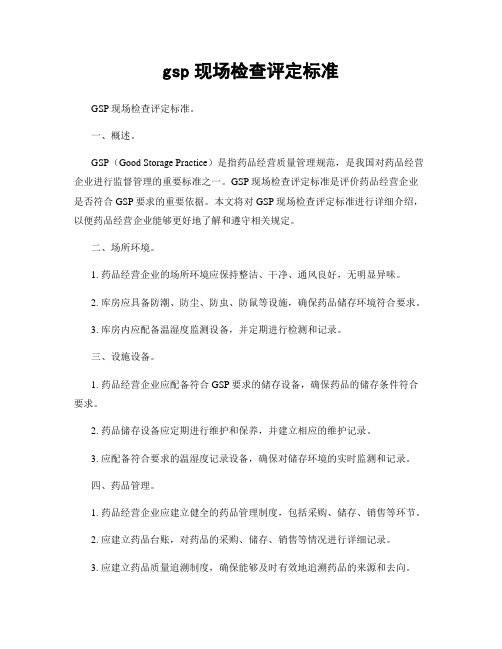 gsp 现场检查评定标准

GSP 现场检查评定标准。

一、概述。

GSP（Good Storage Practice）是指药品经营质量管理规范，是我国对药品经营企业进行监督管理的重要标准之一。GSP 现场检查评定标准是评价药品经营企业是否符合 GSP 要求的重要依据。本文将对 GSP 现场检查评定标准进行详细介绍，以便药品经营企业能够更好地了解和遵守相关规定。

二、场所环境。

1. 药品经营企业的场所环境应保持整洁、干净、通风良好，无明显异味。

2. 库房应具备防潮、防尘、防虫、防鼠等设施，确保药品储存环境符合要求。

3. 库房内应配备温湿度监测设备，并定期进行检测和记录。

三、设施设备。

1. 药品经营企业应配备符合 GSP 要求的储存设备，确保药品的储存条件符合要求。

2. 药品储存设备应定期进行维护和保养，并建立相应的维护记录。

3. 应配备符合要求的温湿度记录设备，确保对储存环境的实时监测和记录。

四、药品管理。

1. 药品经营企业应建立健全的药品管理制度，包括采购、储存、销售等环节。

2. 应建立药品台账，对药品的采购、储存、销售等情况进行详细记录。

3. 应建立药品质量追溯制度，确保能够及时有效地追溯药品的来源和去向。